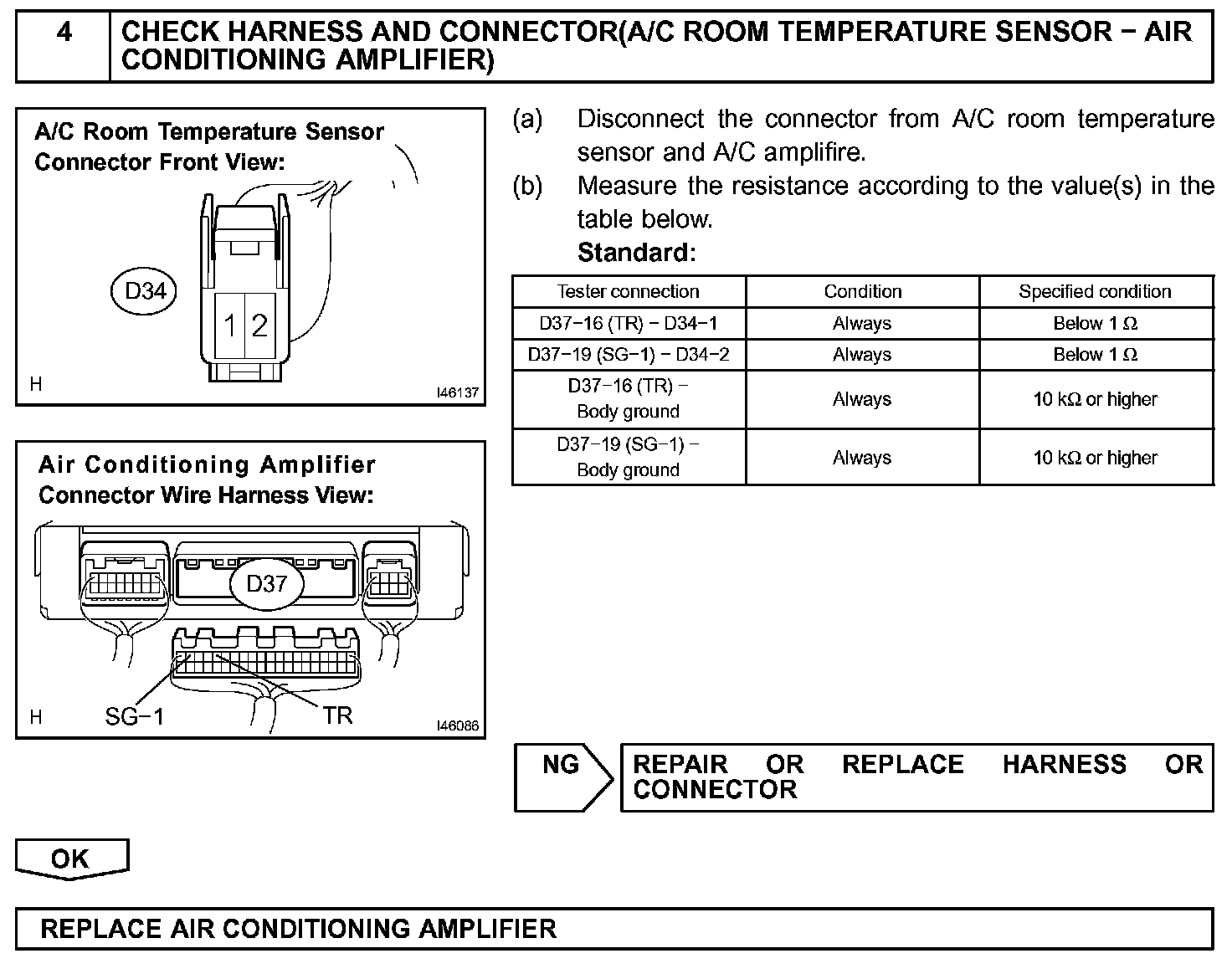 4 CHECK HARNESS AND CONNECTOR(A/C ROOM TEMPERATURE SENSOR − AIR CONDITIONING AMPLIFIER)

A/C Room Temperature Sensor
Connector Front View:

D34

1 2

H

I46137

Air Conditioning Amplifier
Connector Wire Harness View:

D37

SG−1

TR

H

I46086

(a) Disconnect the connector from A/C room temperature sensor and A/C amplifire.

(b) Measure the resistance according to the value(s) in the table below.

Standard:

| Tester connection | Condition | Specified condition |
|---|---|---|
| D37−16 (TR) − D34−1 | Always | Below 1 Ω |
| D37−19 (SG−1) − D34−2 | Always | Below 1 Ω |
| D37−16 (TR) − Body ground | Always | 10 kΩ or higher |
| D37−19 (SG−1) − Body ground | Always | 10 kΩ or higher |

NG

REPAIR OR REPLACE HARNESS OR CONNECTOR

OK

REPLACE AIR CONDITIONING AMPLIFIER